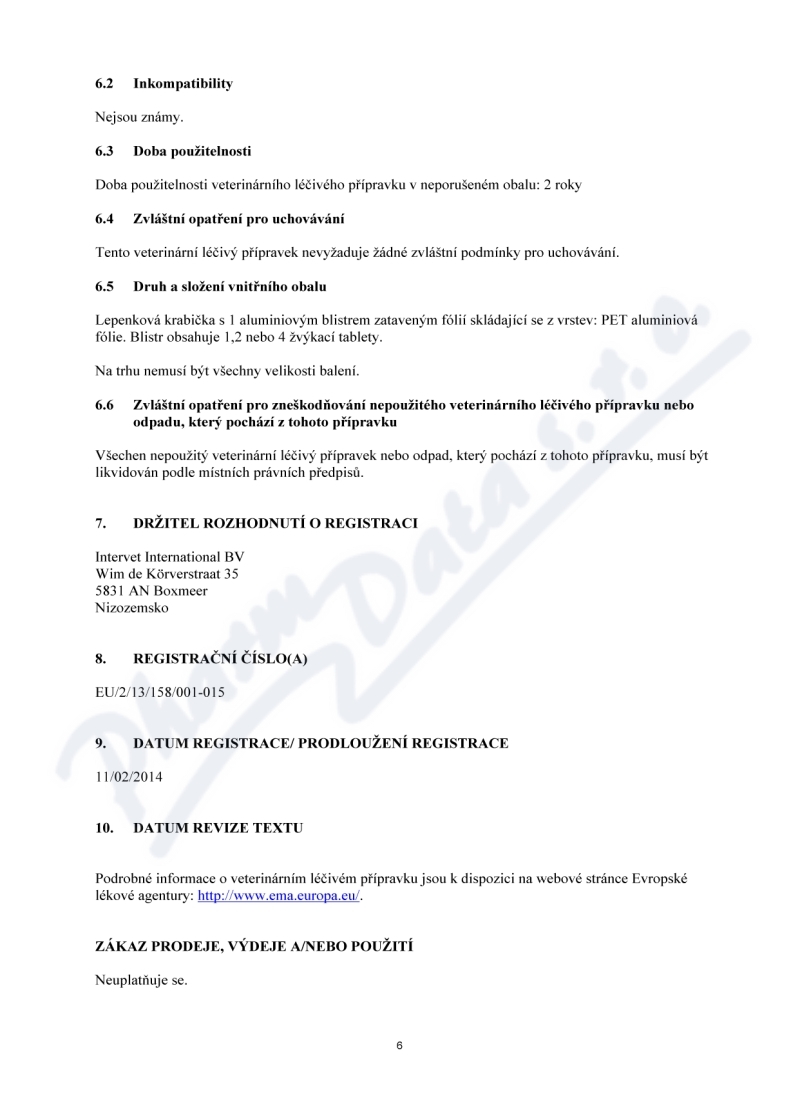 6.2 Inkompatibility

Nejsou známy.

6.3 Doba použitelnosti

Doba použitelnosti veterinárního léčivého přípravku v neporušeném obalu: 2 roky

6.4 Zvláštní opatření pro uchovávání

Tento veterinární léčivý přípravek nevyžaduje žádné zvláštní podmínky pro uchovávání.

6.5 Druh a složení vnitřního obalu

Lepenková krabička s 1 aluminiovým blistrem zataveným fólií skládající se z vrstev: PET aluminiová fólie. Blistr obsahuje 1,2 nebo 4 žvýkací tablety.

Na trhu nemusí být všechny velikosti balení.

6.6 Zvláštní opatření pro zneškodňování nepoužitého veterinárního léčivého přípravku nebo odpadu, který pochází z tohoto přípravku

Všechen nepoužitý veterinární léčivý přípravek nebo odpad, který pochází z tohoto přípravku, musí být likvidován podle místních právních předpisů.

7. DRŽITEL ROZHODNUTÍ O REGISTRACI

Intervet International BV
Wim de Körverstraat 35
5831 AN Boxmeer
Nizozemsko

8. REGISTRAČNÍ ČÍSLO(A)

EU/2/13/158/001-015

9. DATUM REGISTRACE/ PRODLOUŽENÍ REGISTRACE

11/02/2014

10. DATUM REVIZE TEXTU

Podrobné informace o veterinárním léčivém přípravku jsou k dispozici na webové stránce Evropské lékové agentury: http://www.ema.europa.eu/.

ZÁKAZ PRODEJE, VÝDEJE A/NEBO POUŽITÍ

Neuplatňuje se.

6

PharmData s.r.o.